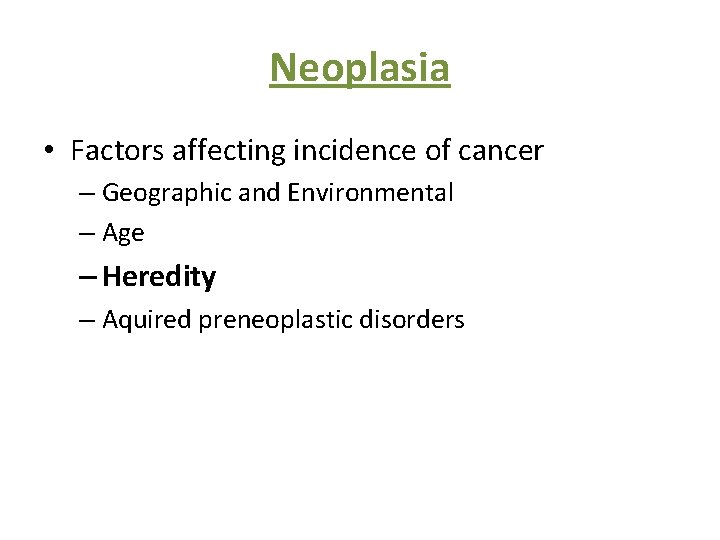 Neoplasia

• Factors affecting incidence of cancer
– Geographic and Environmental
– Age
– Heredity
– Aquired preneoplastic disorders